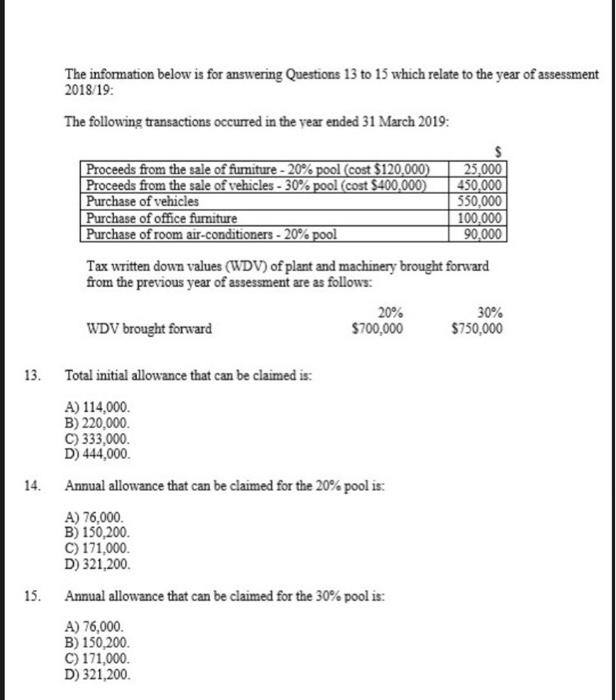 The information below is for answering Questions 13 to 15 which relate to the year of assessment 2018/19:

The following transactions occurred in the year ended 31 March 2019:

| | $ |
|---|---|
| Proceeds from the sale of furniture - 20% pool (cost $120,000) | 25,000 |
| Proceeds from the sale of vehicles - 30% pool (cost $400,000) | 450,000 |
| Purchase of vehicles | 550,000 |
| Purchase of office furniture | 100,000 |
| Purchase of room air-conditioners - 20% pool | 90,000 |

Tax written down values (WDV) of plant and machinery brought forward from the previous year of assessment are as follows:

| | 20% | 30% |
|---|---|---|
| WDV brought forward | $700,000 | $750,000 |

13. Total initial allowance that can be claimed is:

A) 114,000.
B) 220,000.
C) 333,000.
D) 444,000.

14. Annual allowance that can be claimed for the 20% pool is:

A) 76,000.
B) 150,200.
C) 171,000.
D) 321,200.

15. Annual allowance that can be claimed for the 30% pool is:

A) 76,000.
B) 150,200.
C) 171,000.
D) 321,200.